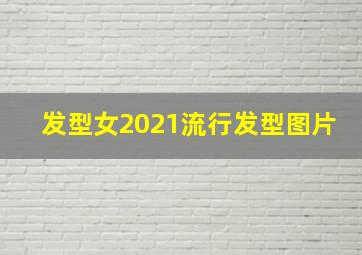 发型女2021流行发型图片